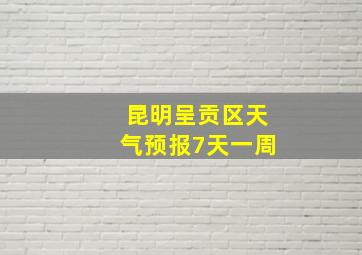 昆明呈贡区天气预报7天一周